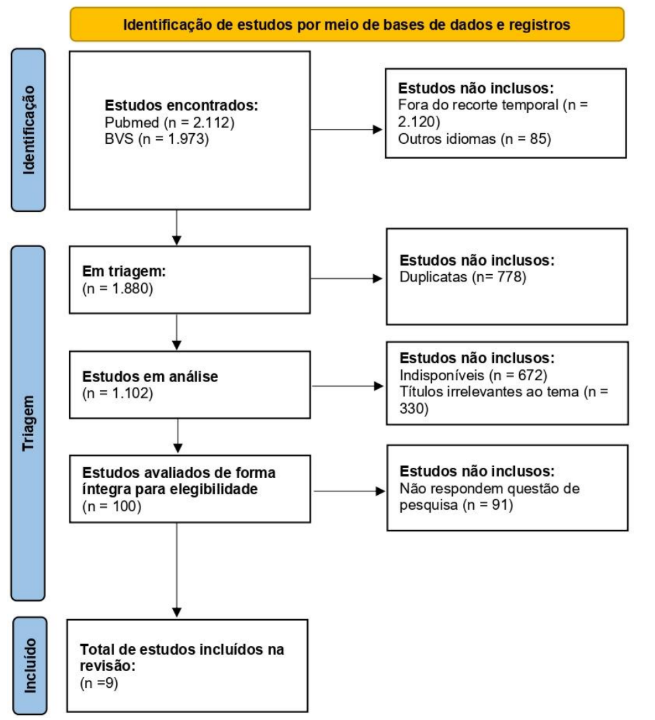 Identificação de estudos por meio de bases de dados e registros

Identificação

Estudos encontrados:
Pubmed (n = 2.112)
BVS (n = 1.973)

Estudos não inclusos:
Fora do recorte temporal (n = 2.120)
Outros idiomas (n = 85)

Triagem

Em triagem:
(n = 1.880)

Estudos não inclusos:
Duplicatas (n= 778)

Estudos em análise
(n = 1.102)

Estudos não inclusos:
Indisponíveis (n = 672)
Títulos irrelevantes ao tema (n = 330)

Estudos avaliados de forma íntegra para elegibilidade
(n = 100)

Estudos não inclusos:
Não respondem questão de pesquisa (n = 91)

Incluído

Total de estudos incluídos na revisão:
(n =9)